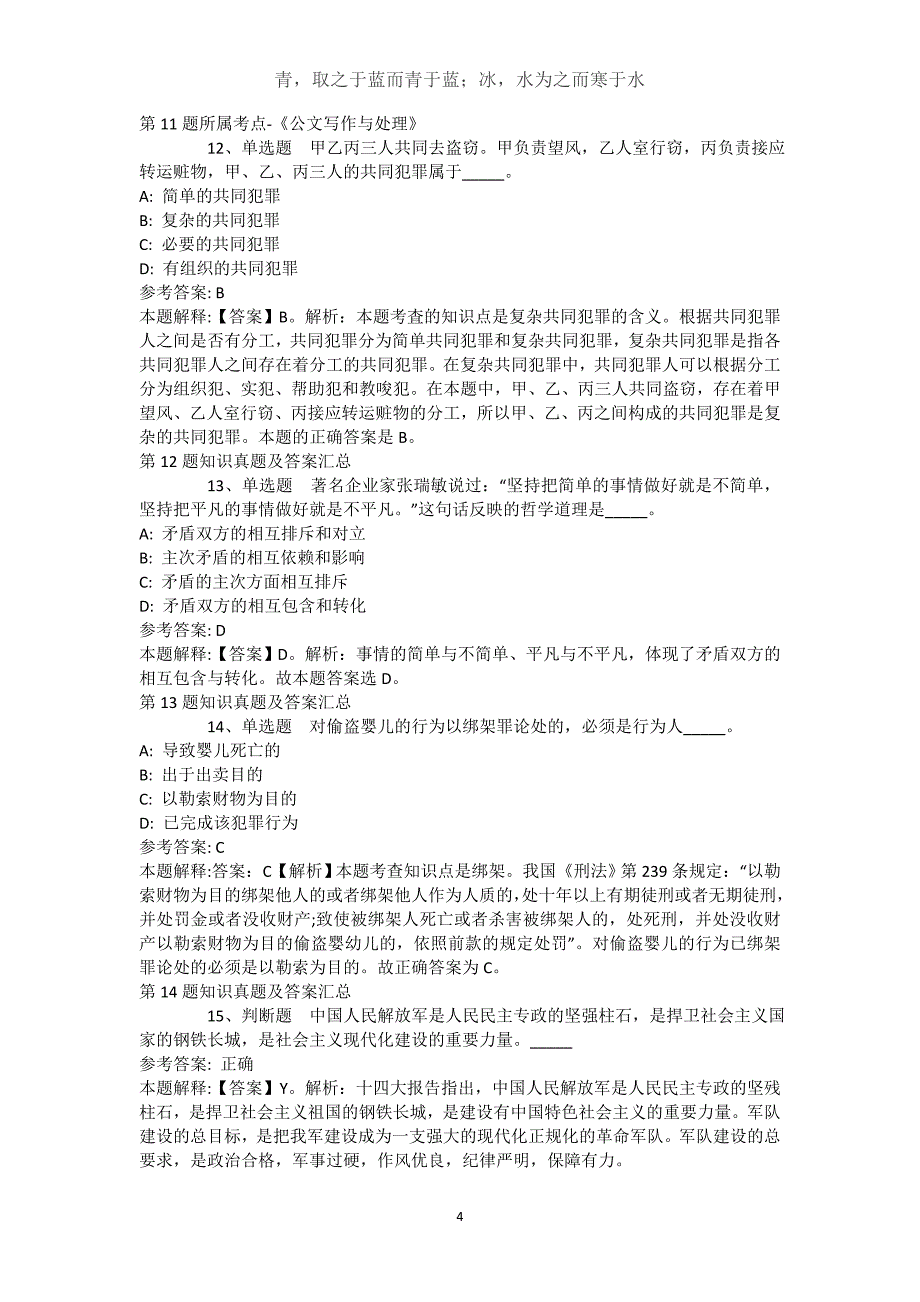 青，取之于蓝而青于蓝；冰，水为之而寒于水

第 11 题所属考点-《公文写作与处理》

12、单选题　甲乙丙三人共同去盗窃。甲负责望风，乙人室行窃，丙负责接应转运赃物，甲、乙、丙三人的共同犯罪属于_____。

A: 简单的共同犯罪

B: 复杂的共同犯罪

C: 必要的共同犯罪

D: 有组织的共同犯罪

参考答案: B

本题解释:【答案】B。解析：本题考查的知识点是复杂共同犯罪的含义。根据共同犯罪人之间是否有分工，共同犯罪分为简单共同犯罪和复杂共同犯罪，复杂共同犯罪是指各共同犯罪人之间存在着分工的共同犯罪。在复杂共同犯罪中，共同犯罪人可以根据分工分为组织犯、实犯、帮助犯和教唆犯。在本题中，甲、乙、丙三人共同盗窃，存在着甲望风、乙人室行窃、丙接应转运赃物的分工，所以甲、乙、丙之间构成的共同犯罪是复杂的共同犯罪。本题的正确答案是 B。

第 12 题知识真题及答案汇总

13、单选题　著名企业家张瑞敏说过：“坚持把简单的事情做好就是不简单，坚持把平凡的事情做好就是不平凡。”这句话反映的哲学道理是_____。

A: 矛盾双方的相互排斥和对立

B: 主次矛盾的相互依赖和影响

C: 矛盾的主次方面相互排斥

D: 矛盾双方的相互包含和转化

参考答案: D

本题解释:【答案】D。解析：事情的简单与不简单、平凡与不平凡，体现了矛盾双方的相互包含与转化。故本题答案选 D。

第 13 题知识真题及答案汇总

14、单选题　对偷盗婴儿的行为以绑架罪论处的，必须是行为人_____。

A: 导致婴儿死亡的

B: 出于出卖目的

C: 以勒索财物为目的

D: 已完成该犯罪行为

参考答案: C

本题解释:答案：C【解析】本题考查知识点是绑架。我国《刑法》第 239 条规定：“以勒索财物为目的绑架他人的或者绑架他人作为人质的，处十年以上有期徒刑或者无期徒刑，并处罚金或者没收财产;致使被绑架人死亡或者杀害被绑架人的，处死刑，并处没收财产以勒索财物为目的偷盗婴幼儿的，依照前款的规定处罚”。对偷盗婴儿的行为已绑架罪论处的必须是以勒索为目的。故正确答案为 C。

第 14 题知识真题及答案汇总

15、判断题　中国人民解放军是人民民主专政的坚强柱石，是捍卫社会主义国家的钢铁长城，是社会主义现代化建设的重要力量。_____

参考答案: 正确

本题解释:【答案】Y。解析：十四大报告指出，中国人民解放军是人民民主专政的坚残柱石，是捍卫社会主义祖国的钢铁长城，是建设有中国特色社会主义的重要力量。军队建设的总目标，是把我军建设成为一支强大的现代化正规化的革命军队。军队建设的总要求，是政治合格，军事过硬，作风优良，纪律严明，保障有力。

4